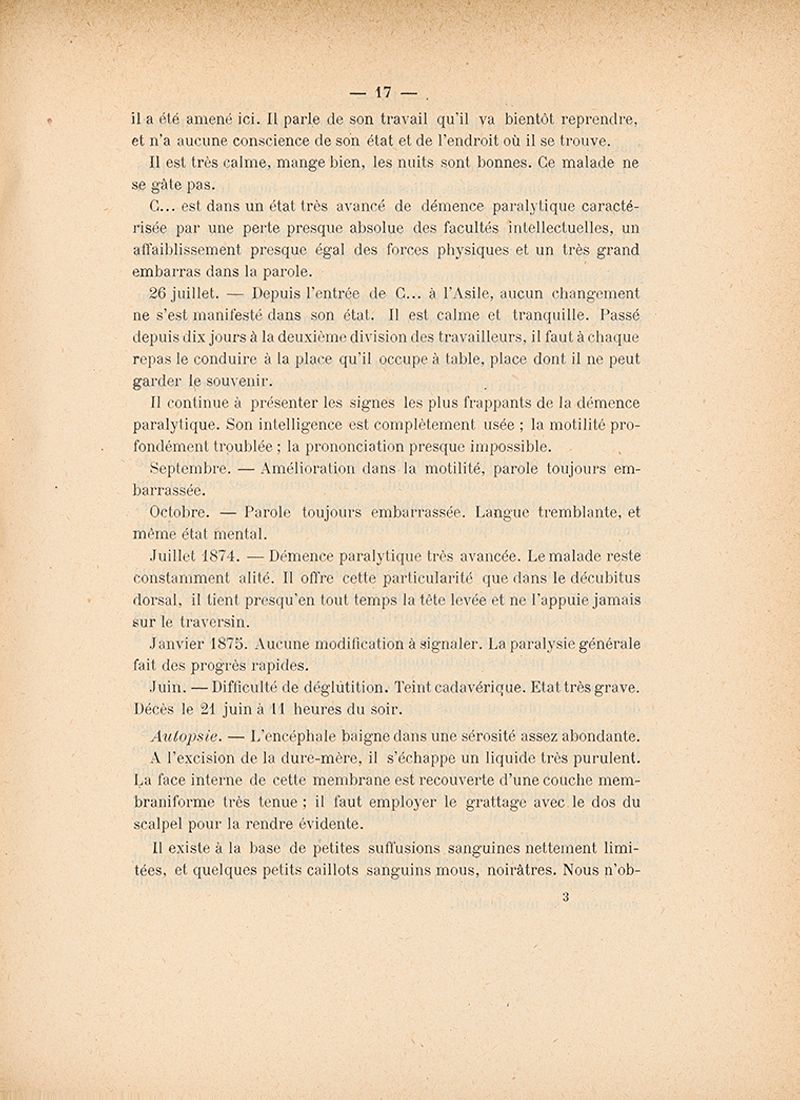 — 17 —

il a été amené ici. Il parle de son travail qu'il va bientôt reprendre, et n'a aucune conscience de son état et de l'endroit où il se trouve.

Il est très calme, mange bien, les nuits sont bonnes. Ce malade ne se gâte pas.

C... est dans un état très avancé de démence paralytique caractérisée par une perte presque absolue des facultés intellectuelles, un affaiblissement presque égal des forces physiques et un très grand embarras dans la parole.

26 juillet. — Depuis l'entrée de C... à l'Asile, aucun changement ne s'est manifesté dans son état. Il est calme et tranquille. Passé depuis dix jours à la deuxième division des travailleurs, il faut à chaque repas le conduire à la place qu'il occupe à table, place dont il ne peut garder le souvenir.

Il continue à présenter les signes les plus frappants de la démence paralytique. Son intelligence est complètement usée ; la motilité profondément troublée ; la prononciation presque impossible.

Septembre. — Amélioration dans la motilité, parole toujours embarrassée.

Octobre. — Parole toujours embarrassée. Langue tremblante, et même état mental.

Juillet 1874. — Démence paralytique très avancée. Le malade reste constamment alité. Il offre cette particularité que dans le décubitus dorsal, il tient presqu'en tout temps la tête levée et ne l'appuie jamais sur le traversin.

Janvier 1875. Aucune modification à signaler. La paralysie générale fait des progrès rapides.

Juin. — Difficulté de déglutition. Teint cadavérique. Etat très grave. Décès le 21 juin à 11 heures du soir.

Autopsie. — L'encéphale baigne dans une sérosité assez abondante.

A l'excision de la dure-mère, il s'échappe un liquide très purulent. La face interne de cette membrane est recouverte d'une couche membraniforme très tenue ; il faut employer le grattage avec le dos du scalpel pour la rendre évidente.

Il existe à la base de petites suffusions sanguines nettement limitées, et quelques petits caillots sanguins mous, noirâtres. Nous n'ob-

3